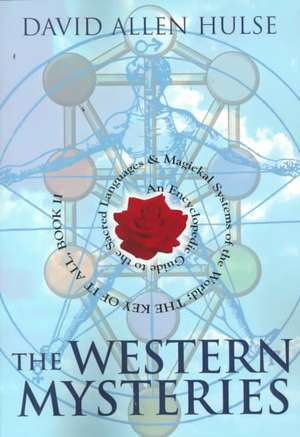 DAVID ALLEN HULSE

An Encyclopedic Guide to the Sacred Languages & Magickal Systems of the World: THE KEY OF IT ALL, BOOK II

THE WESTERN MYSTERIES